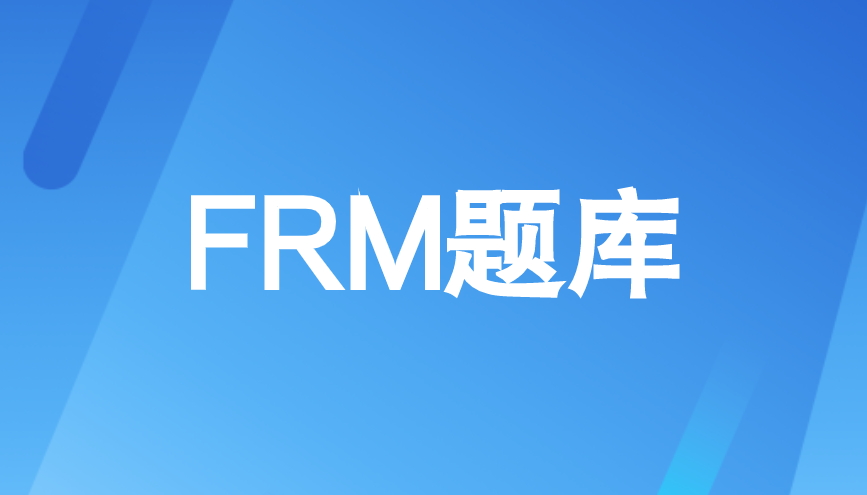 FRM题库